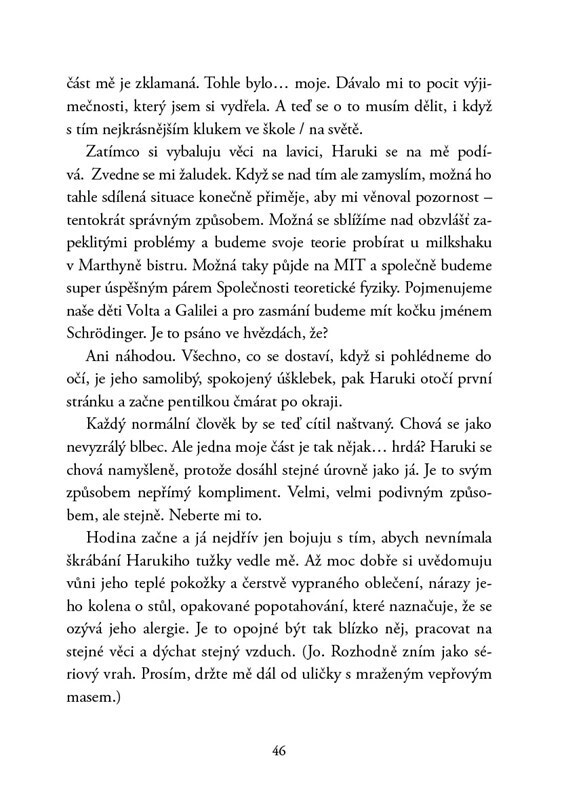 část mě je zklamaná. Tohle bylo… moje. Dávalo mi to pocit výjimečnosti, který jsem si vydřela. A teď se o to musím dělit, i když s tím nejkrásnějším klukem ve škole / na světě.

Zatímco si vybaluju věci na lavici, Haruki se na mě podívá. Zvedne se mi žaludek. Když se nad tím ale zamyslím, možná ho tahle sdílená situace konečně přiměje, aby mi věnoval pozornost – tentokrát správným způsobem. Možná se sblížíme nad obzvlášť zapeklitými problémy a budeme svoje teorie probírat u milkshaku v Marthyně bistru. Možná taky půjde na MIT a společně budeme super úspěšným párem Společnosti teoretické fyziky. Pojmenujeme naše děti Volta a Galilei a pro zasmání budeme mít kočku jménem Schrödinger. Je to psáno ve hvězdách, že?

Ani náhodou. Všechno, co se dostaví, když si pohlédneme do očí, je jeho samolibý, spokojený úšklebek, pak Haruki otočí první stránku a začne pentilkou čmárat po okraji.

Každý normální člověk by se teď cítil naštvaný. Chová se jako nevyzrálý blbec. Ale jedna moje část je tak nějak… hrdá? Haruki se chová namyšleně, protože dosáhl stejné úrovně jako já. Je to svým způsobem nepřímý kompliment. Velmi, velmi podivným způsobem, ale stejně. Neberte mi to.

Hodina začne a já nejdřív jen bojuju s tím, abych nevnímala škrábání Harukiho tužky vedle mě. Až moc dobře si uvědomuju vůni jeho teplé pokožky a čerstvě vypraného oblečení, nárazy jeho kolena o stůl, opakované popotahování, které naznačuje, že se ozývá jeho alergie. Je to opojné být tak blízko něj, pracovat na stejné věci a dýchat stejný vzduch. (Jo. Rozhodně zním jako sériový vrah. Prosím, držte mě dál od uličky s mraženým vepřovým masem.)

46